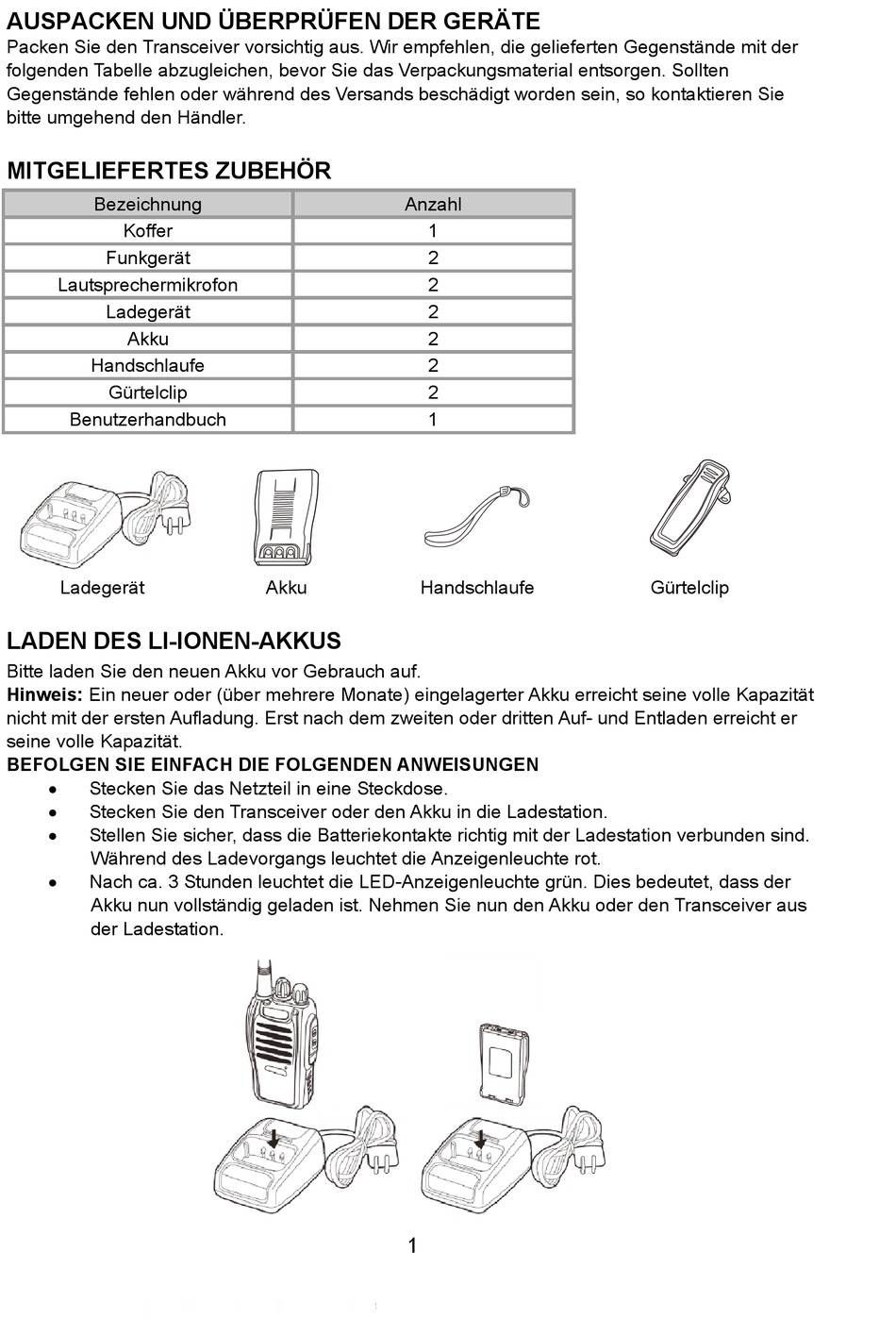 AUSPACKEN UND ÜBERPRÜFEN DER GERÄTE
Packen Sie den Transceiver vorsichtig aus. Wir empfehlen, die gelieferten Gegenstände mit der folgenden Tabelle abzugleichen, bevor Sie das Verpackungsmaterial entsorgen. Sollten Gegenstände fehlen oder während des Versands beschädigt worden sein, so kontaktieren Sie bitte umgehend den Händler.

MITGELIEFERTES ZUBEHÖR

| Bezeichnung | Anzahl |
|---|---|
| Koffer | 1 |
| Funkgerät | 2 |
| Lautsprechermikrofon | 2 |
| Ladegerät | 2 |
| Akku | 2 |
| Handschlaufe | 2 |
| Gürtelclip | 2 |
| Benutzerhandbuch | 1 |

Ladegerät Akku Handschlaufe Gürtelclip

LADEN DES LI-IONEN-AKKUS
Bitte laden Sie den neuen Akku vor Gebrauch auf.
Hinweis: Ein neuer oder (über mehrere Monate) eingelagerter Akku erreicht seine volle Kapazität nicht mit der ersten Aufladung. Erst nach dem zweiten oder dritten Auf- und Entladen erreicht er seine volle Kapazität.
BEFOLGEN SIE EINFACH DIE FOLGENDEN ANWEISUNGEN
• Stecken Sie das Netzteil in eine Steckdose.
• Stecken Sie den Transceiver oder den Akku in die Ladestation.
• Stellen Sie sicher, dass die Batteriekontakte richtig mit der Ladestation verbunden sind. Während des Ladevorgangs leuchtet die Anzeigenleuchte rot.
• Nach ca. 3 Stunden leuchtet die LED-Anzeigenleuchte grün. Dies bedeutet, dass der Akku nun vollständig geladen ist. Nehmen Sie nun den Akku oder den Transceiver aus der Ladestation.

1